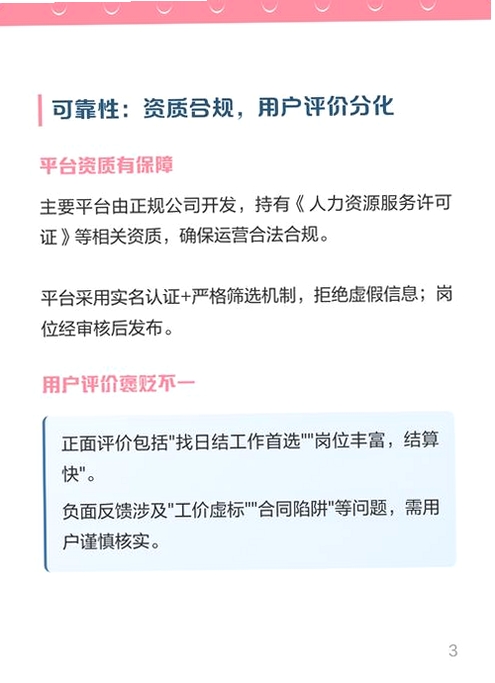 可靠性：资质合规，用户评价分化

平台资质有保障

主要平台由正规公司开发，持有《人力资源服务许可证》等相关资质，确保运营合法合规。

平台采用实名认证+严格筛选机制，拒绝虚假信息；岗位经审核后发布。

用户评价褒贬不一

正面评价包括"找日结工作首选""岗位丰富，结算快"。

负面反馈涉及"工价虚标""合同陷阱"等问题，需用户谨慎核实。

3